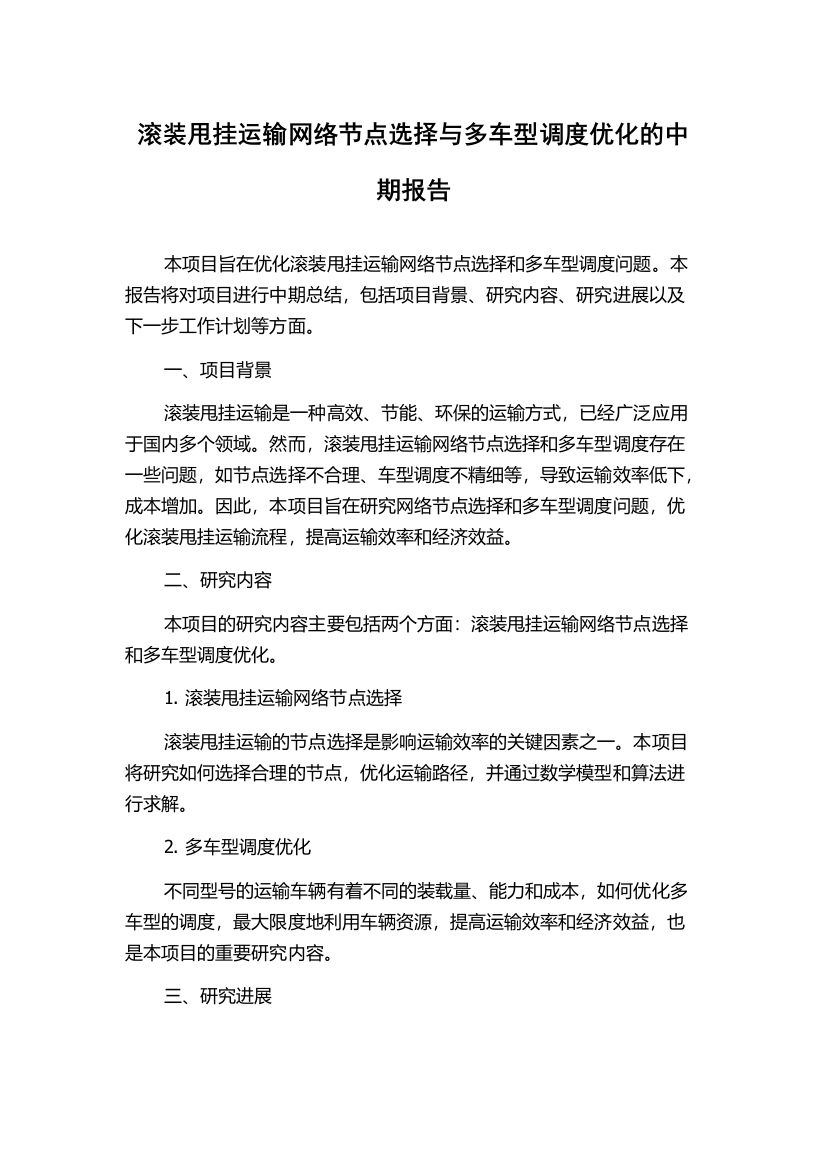 滚装甩挂运输网络节点选择与多车型调度优化的中期报告

本项目旨在优化滚装甩挂运输网络节点选择和多车型调度问题。本报告将对项目进行中期总结，包括项目背景、研究内容、研究进展以及下一步工作计划等方面。

一、项目背景

滚装甩挂运输是一种高效、节能、环保的运输方式，已经广泛应用于国内多个领域。然而，滚装甩挂运输网络节点选择和多车型调度存在一些问题，如节点选择不合理、车型调度不精细等，导致运输效率低下，成本增加。因此，本项目旨在研究网络节点选择和多车型调度问题，优化滚装甩挂运输流程，提高运输效率和经济效益。

二、研究内容

本项目的研究内容主要包括两个方面：滚装甩挂运输网络节点选择和多车型调度优化。

1. 滚装甩挂运输网络节点选择

滚装甩挂运输的节点选择是影响运输效率的关键因素之一。本项目将研究如何选择合理的节点，优化运输路径，并通过数学模型和算法进行求解。

2. 多车型调度优化

不同型号的运输车辆有着不同的装载量、能力和成本，如何优化多车型的调度，最大限度地利用车辆资源，提高运输效率和经济效益，也是本项目的重要研究内容。

三、研究进展